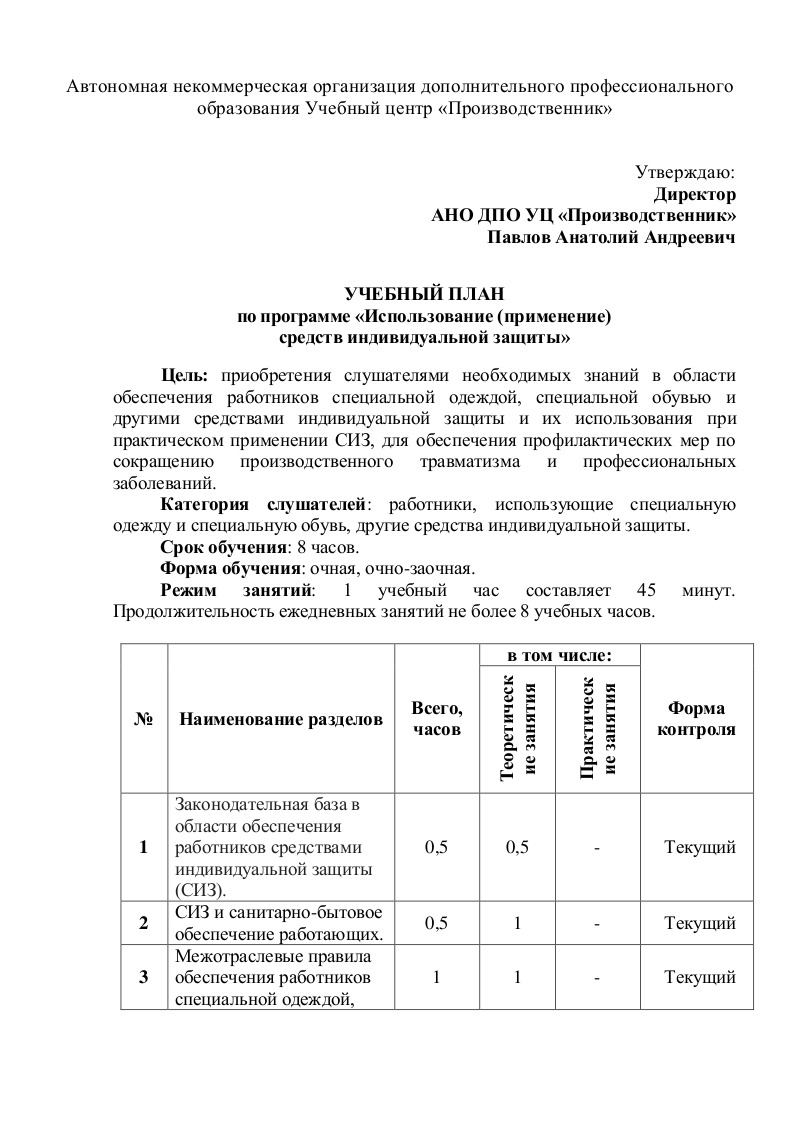 Автономная некоммерческая организация дополнительного профессионального образования Учебный центр «Производственник»

Утверждаю:
Директор
АНО ДПО УЦ «Производственник»
Павлов Анатолий Андреевич

УЧЕБНЫЙ ПЛАН
по программе «Использование (применение)
средств индивидуальной защиты»

Цель: приобретения слушателями необходимых знаний в области обеспечения работников специальной одеждой, специальной обувью и другими средствами индивидуальной защиты и их использования при практическом применении СИЗ, для обеспечения профилактических мер по сокращению производственного травматизма и профессиональных заболеваний.

Категория слушателей: работники, использующие специальную одежду и специальную обувь, другие средства индивидуальной защиты.

Срок обучения: 8 часов.

Форма обучения: очная, очно-заочная.

Режим занятий: 1 учебный час составляет 45 минут. Продолжительность ежедневных занятий не более 8 учебных часов.

| № | Наименование разделов | Всего, часов | в том числе: Теоретические занятия | в том числе: Практические занятия | Форма контроля |
|---|---|---|---|---|---|
| 1 | Законодательная база в области обеспечения работников средствами индивидуальной защиты (СИЗ). | 0,5 | 0,5 | - | Текущий |
| 2 | СИЗ и санитарно-бытовое обеспечение работающих. | 0,5 | 1 | - | Текущий |
| 3 | Межотраслевые правила обеспечения работников специальной одеждой, | 1 | 1 | - | Текущий |